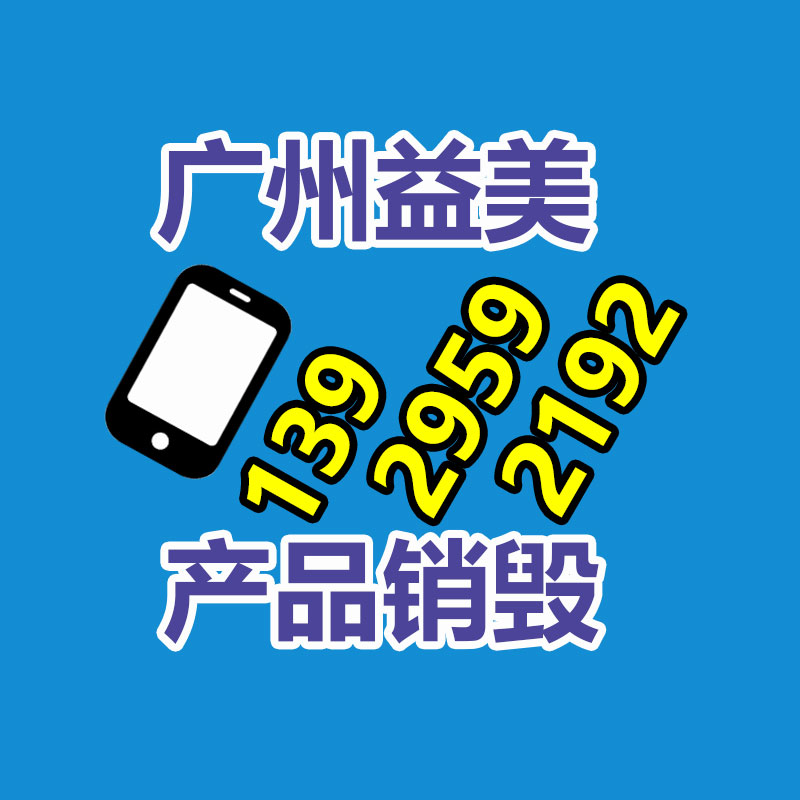 广州益美

139 2959 2192

产品销毁